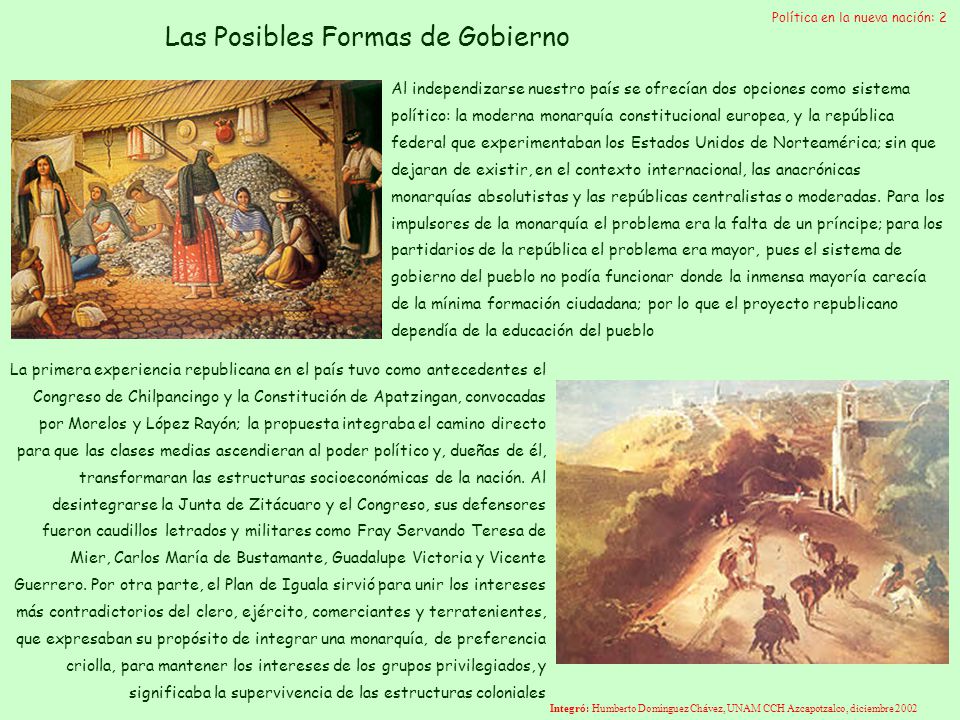 Política en la nueva nación: 2

Las Posibles Formas de Gobierno

Al independizarse nuestro país se ofrecían dos opciones como sistema político: la moderna monarquía constitucional europea, y la república federal que experimentaban los Estados Unidos de Norteamérica; sin que dejaran de existir, en el contexto internacional, las anacrónicas monarquías absolutistas y las repúblicas centralistas o moderadas. Para los impulsores de la monarquía el problema era la falta de un príncipe; para los partidarios de la república el problema era mayor, pues el sistema de gobierno del pueblo no podía funcionar donde la inmensa mayoría carecía de la mínima formación ciudadana; por lo que el proyecto republicano dependía de la educación del pueblo

La primera experiencia republicana en el país tuvo como antecedentes el Congreso de Chilpancingo y la Constitución de Apatzingan, convocadas por Morelos y López Rayón; la propuesta integraba el camino directo para que las clases medias ascendieran al poder político y, dueñas de él, transformaran las estructuras socioeconómicas de la nación. Al desintegrarse la Junta de Zitácuaro y el Congreso, sus defensores fueron caudillos letrados y militares como Fray Servando Teresa de Mier, Carlos María de Bustamante, Guadalupe Victoria y Vicente Guerrero. Por otra parte, el Plan de Iguala sirvió para unir los intereses más contradictorios del clero, ejército, comerciantes y terratenientes, que expresaban su propósito de integrar una monarquía, de preferencia criolla, para mantener los intereses de los grupos privilegiados, y significaba la supervivencia de las estructuras coloniales

Integró: Humberto Domínguez Chávez, UNAM CCH Azcapotzalco, diciembre 2002